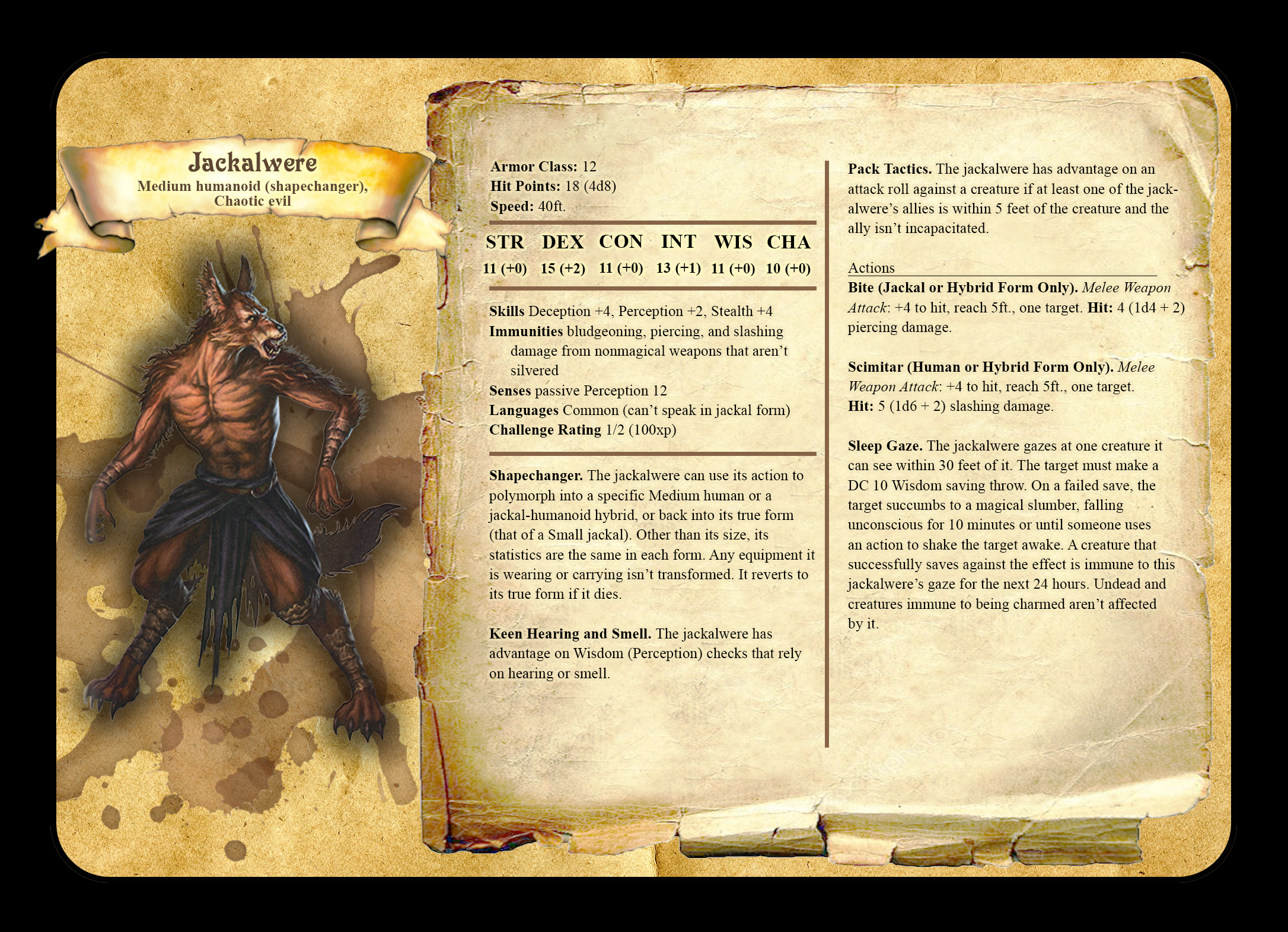 Jackalwere
Medium humanoid (shapechanger), Chaotic evil

Armor Class: 12
Hit Points: 18 (4d8)
Speed: 40ft.

| STR | DEX | CON | INT | WIS | CHA |
|---|---|---|---|---|---|
| 11 (+0) | 15 (+2) | 11 (+0) | 13 (+1) | 11 (+0) | 10 (+0) |

Skills Deception +4, Perception +2, Stealth +4
Immunities bludgeoning, piercing, and slashing damage from nonmagical weapons that aren't silvered
Senses passive Perception 12
Languages Common (can't speak in jackal form)
Challenge Rating 1/2 (100xp)

Shapechanger. The jackalwere can use its action to polymorph into a specific Medium human or a jackal-humanoid hybrid, or back into its true form (that of a Small jackal). Other than its size, its statistics are the same in each form. Any equipment it is wearing or carrying isn't transformed. It reverts to its true form if it dies.

Keen Hearing and Smell. The jackalwere has advantage on Wisdom (Perception) checks that rely on hearing or smell.

Pack Tactics. The jackalwere has advantage on an attack roll against a creature if at least one of the jackalwere's allies is within 5 feet of the creature and the ally isn't incapacitated.

Actions
Bite (Jackal or Hybrid Form Only). Melee Weapon Attack: +4 to hit, reach 5ft., one target. Hit: 4 (1d4 + 2) piercing damage.

Scimitar (Human or Hybrid Form Only). Melee Weapon Attack: +4 to hit, reach 5ft., one target. Hit: 5 (1d6 + 2) slashing damage.

Sleep Gaze. The jackalwere gazes at one creature it can see within 30 feet of it. The target must make a DC 10 Wisdom saving throw. On a failed save, the target succumbs to a magical slumber, falling unconscious for 10 minutes or until someone uses an action to shake the target awake. A creature that successfully saves against the effect is immune to this jackalwere's gaze for the next 24 hours. Undead and creatures immune to being charmed aren't affected by it.